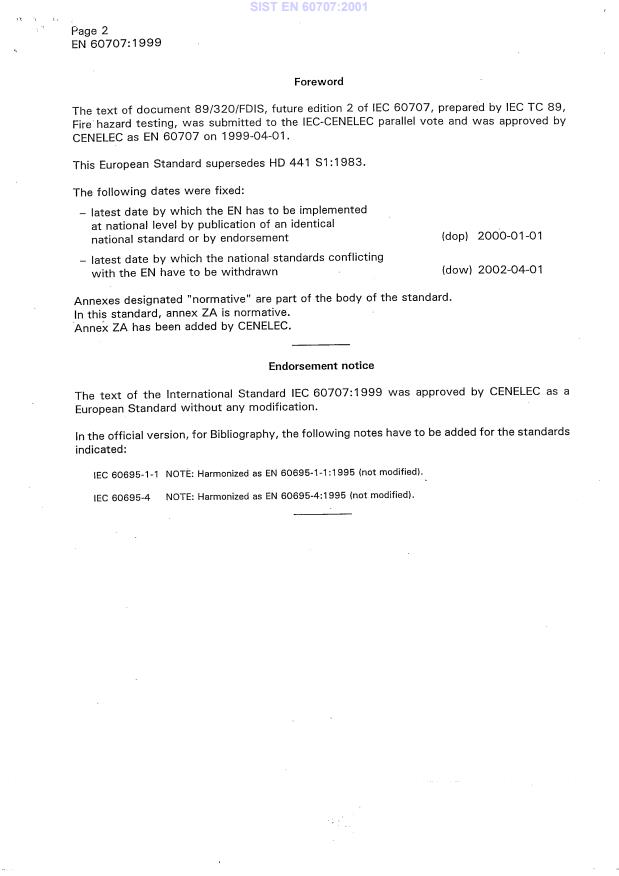 SIST EN 60707:2001

Page 2
EN 60707:1999

Foreword

The text of document 89/320/FDIS, future edition 2 of IEC 60707, prepared by IEC TC 89, Fire hazard testing, was submitted to the IEC-CENELEC parallel vote and was approved by CENELEC as EN 60707 on 1999-04-01.

This European Standard supersedes HD 441 S1:1983.

The following dates were fixed:

– latest date by which the EN has to be implemented at national level by publication of an identical national standard or by endorsement (dop) 2000-01-01

– latest date by which the national standards conflicting with the EN have to be withdrawn (dow) 2002-04-01

Annexes designated "normative" are part of the body of the standard.
In this standard, annex ZA is normative.
Annex ZA has been added by CENELEC.

Endorsement notice

The text of the International Standard IEC 60707:1999 was approved by CENELEC as a European Standard without any modification.

In the official version, for Bibliography, the following notes have to be added for the standards indicated:

IEC 60695-1-1 NOTE: Harmonized as EN 60695-1-1:1995 (not modified).

IEC 60695-4 NOTE: Harmonized as EN 60695-4:1995 (not modified).